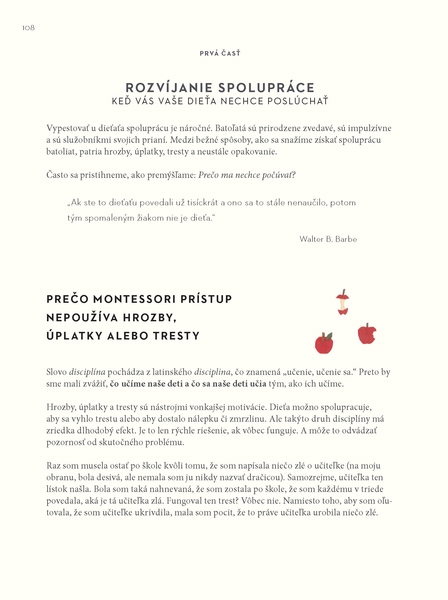 108

PRVÁ ČASŤ

ROZVÍJANIE SPOLUPRÁCE
KEĎ VÁS VAŠE DIEŤA NECHCE POSLÚCHAŤ

Vypestovať u dieťaťa spoluprácu je náročné. Batoľatá sú prirodzene zvedavé, sú impulzívne a sú služobníkmi svojich prianí. Medzi bežné spôsoby, ako sa snažíme získať spoluprácu batoliat, patria hrozby, úplatky, tresty a neustále opakovanie.

Často sa pristihneme, ako premýšľame: Prečo ma nechce počúvať?

„Ak ste to dieťaťu povedali už tisíckrát a ono sa to stále nenaučilo, potom tým spomaleným žiakom nie je dieťa."

Walter B. Barbe

PREČO MONTESSORI PRÍSTUP NEPOUŽÍVA HROZBY, ÚPLATKY ALEBO TRESTY

Slovo disciplína pochádza z latinského disciplina, čo znamená „učenie, učenie sa." Preto by sme mali zvážiť, čo učíme naše deti a čo sa naše deti učia tým, ako ich učíme.

Hrozby, úplatky a tresty sú nástrojmi vonkajšej motivácie. Dieťa možno spolupracuje, aby sa vyhlo trestu alebo aby dostalo nálepku či zmrzlinu. Ale takýto druh disciplíny má zriedka dlhodobý efekt. Je to len rýchle riešenie, ak vôbec funguje. A môže to odvádzať pozornosť od skutočného problému.

Raz som musela ostať po škole kvôli tomu, že som napísala niečo zlé o učiteľke (na moju obranu, bola desivá, ale nemala som ju nikdy nazvať dračicou). Samozrejme, učiteľka ten lístok našla. Bola som taká nahnevaná, že som zostala po škole, že som každému v triede povedala, aká je tá učiteľka zlá. Fungoval ten trest? Vôbec nie. Namiesto toho, aby som oľutovala, že som učiteľke ukrivdila, mala som pocit, že to práve učiteľka urobila niečo zlé.